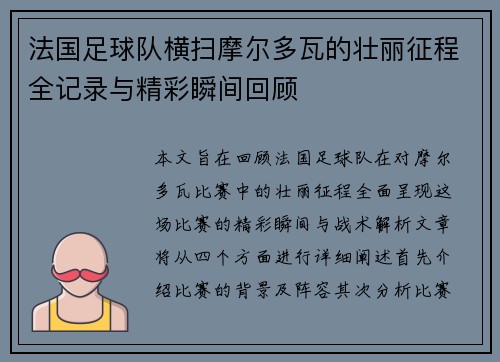 法国足球队横扫摩尔多瓦的壮丽征程全记录与精彩瞬间回顾

本文旨在回顾法国足球队在对摩尔多瓦比赛中的壮丽征程全面呈现这场比赛的精彩瞬间与战术解析文章将从四个方面进行详细阐述首先介绍比赛的背景及阵容其次分析比赛